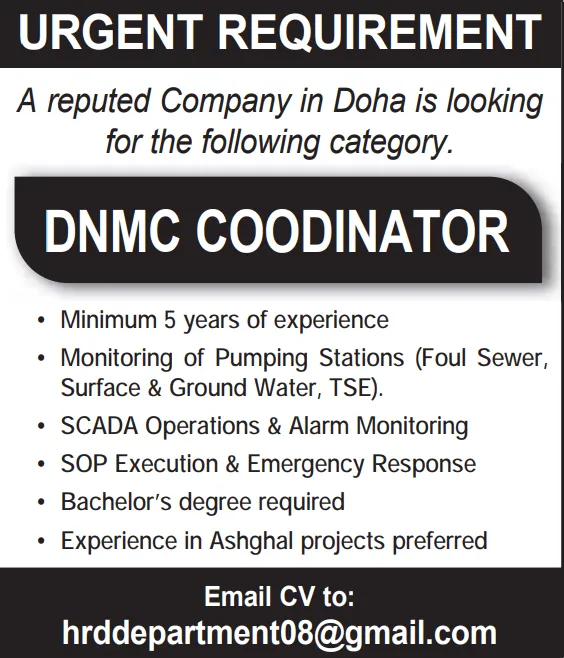 URGENT REQUIREMENT

A reputed Company in Doha is looking for the following category.

DNMC COODINATOR

• Minimum 5 years of experience
• Monitoring of Pumping Stations (Foul Sewer, Surface & Ground Water, TSE).
• SCADA Operations & Alarm Monitoring
• SOP Execution & Emergency Response
• Bachelor's degree required
• Experience in Ashghal projects preferred

Email CV to:
hrddepartment08@gmail.com